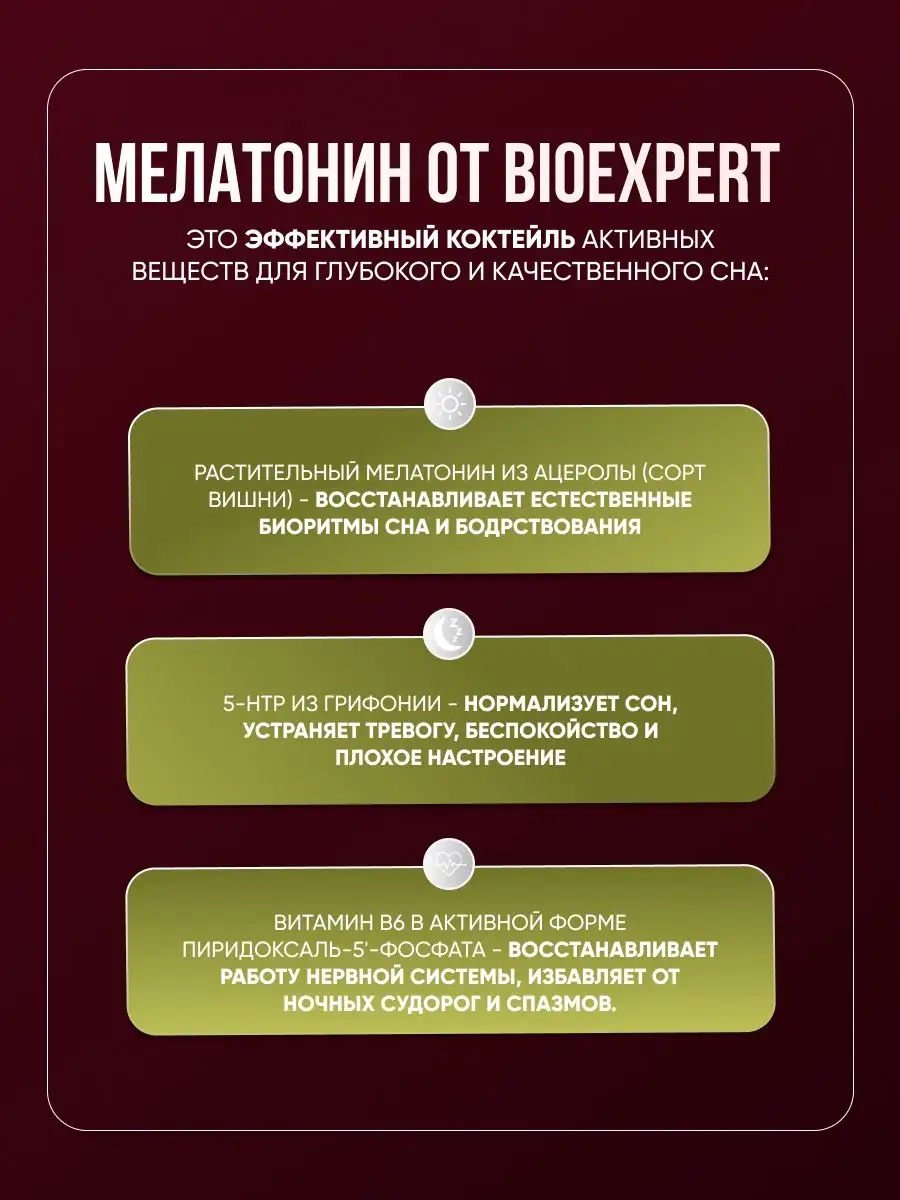 МЕЛАТОНИН ОТ BIOEXPERT

ЭТО ЭФФЕКТИВНЫЙ КОКТЕЙЛЬ АКТИВНЫХ ВЕЩЕСТВ ДЛЯ ГЛУБОКОГО И КАЧЕСТВЕННОГО СНА:

РАСТИТЕЛЬНЫЙ МЕЛАТОНИН ИЗ АЦЕРОЛЫ (СОРТ ВИШНИ) - ВОССТАНАВЛИВАЕТ ЕСТЕСТВЕННЫЕ БИОРИТМЫ СНА И БОДРСТВОВАНИЯ

5-HTP ИЗ ГРИФОНИИ - НОРМАЛИЗУЕТ СОН, УСТРАНЯЕТ ТРЕВОГУ, БЕСПОКОЙСТВО И ПЛОХОЕ НАСТРОЕНИЕ

ВИТАМИН В6 В АКТИВНОЙ ФОРМЕ ПИРИДОКСАЛЬ-5'-ФОСФАТА - ВОССТАНАВЛИВАЕТ РАБОТУ НЕРВНОЙ СИСТЕМЫ, ИЗБАВЛЯЕТ ОТ НОЧНЫХ СУДОРОГ И СПАЗМОВ.